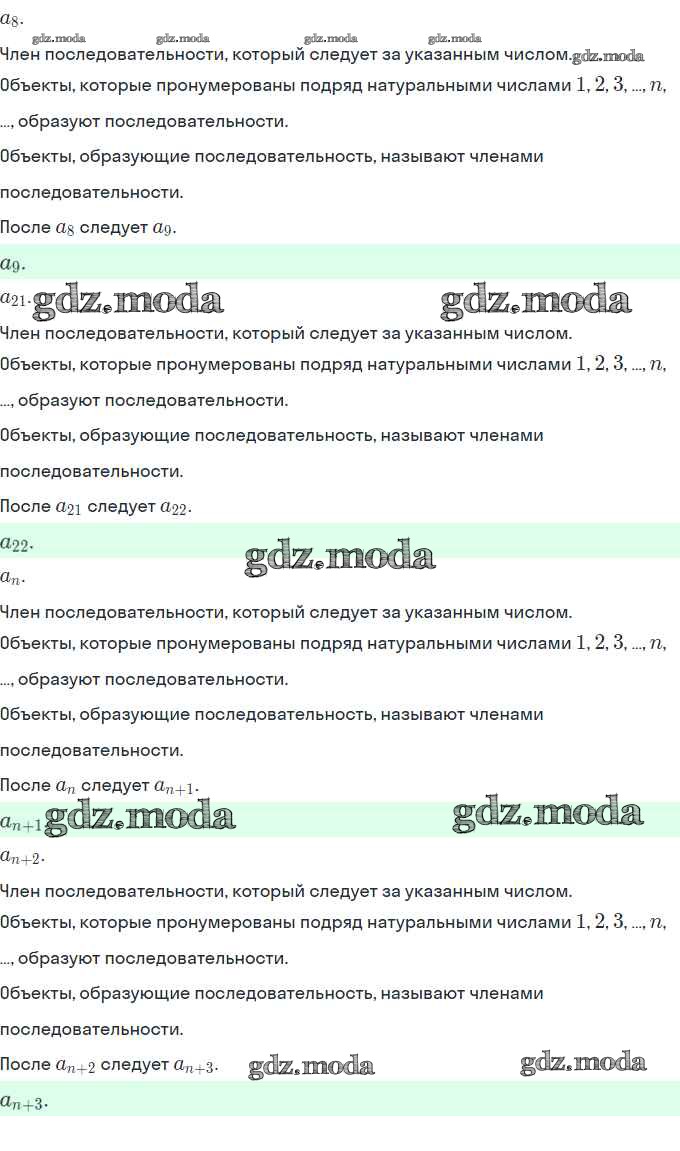 $a_8$.

gdz.moda gdz.moda gdz.moda gdz.moda

Член последовательности, который следует за указанным числом. gdz.moda

Объекты, которые пронумерованы подряд натуральными числами $1, 2, 3, ..., n, ...$, образуют последовательности.

Объекты, образующие последовательность, называют членами последовательности.

После $a_8$ следует $a_9$.

$a_9$.

$a_{21}$. gdz.moda gdz.moda

Член последовательности, который следует за указанным числом.

Объекты, которые пронумерованы подряд натуральными числами $1, 2, 3, ..., n, ...$, образуют последовательности.

Объекты, образующие последовательность, называют членами последовательности.

После $a_{21}$ следует $a_{22}$.

$a_{22}$. gdz.moda

$a_n$.

Член последовательности, который следует за указанным числом.

Объекты, которые пронумерованы подряд натуральными числами $1, 2, 3, ..., n, ...$, образуют последовательности.

Объекты, образующие последовательность, называют членами последовательности.

После $a_n$ следует $a_{n+1}$.

$a_{n+1}$ gdz.moda gdz.moda

$a_{n+2}$.

Член последовательности, который следует за указанным числом.

Объекты, которые пронумерованы подряд натуральными числами $1, 2, 3, ..., n, ...$, образуют последовательности.

Объекты, образующие последовательность, называют членами последовательности.

После $a_{n+2}$ следует $a_{n+3}$. gdz.moda gdz.moda

$a_{n+3}$.